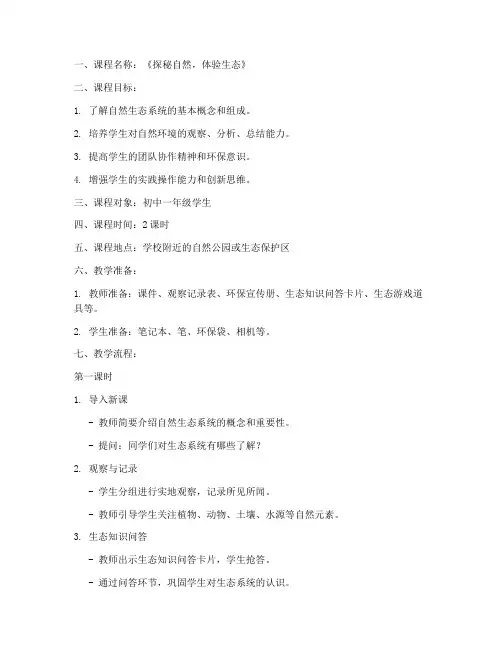 一、课程名称：《探秘自然，体验生态》

二、课程目标：

1. 了解自然生态系统的基本概念和组成。

2. 培养学生对自然环境的观察、分析、总结能力。

3. 提高学生的团队协作精神和环保意识。

4. 增强学生的实践操作能力和创新思维。

三、课程对象：初中一年级学生

四、课程时间：2 课时

五、课程地点：学校附近的自然公园或生态保护区

六、教学准备：

1. 教师准备：课件、观察记录表、环保宣传册、生态知识问答卡片、生态游戏道具等。

2. 学生准备：笔记本、笔、环保袋、相机等。

七、教学流程：

第一课时

1. 导入新课

- 教师简要介绍自然生态系统的概念和重要性。

- 提问：同学们对生态系统有哪些了解？

2. 观察与记录

- 学生分组进行实地观察，记录所见所闻。

- 教师引导学生关注植物、动物、土壤、水源等自然元素。

3. 生态知识问答

- 教师出示生态知识问答卡片，学生抢答。

- 通过问答环节，巩固学生对生态系统的认识。